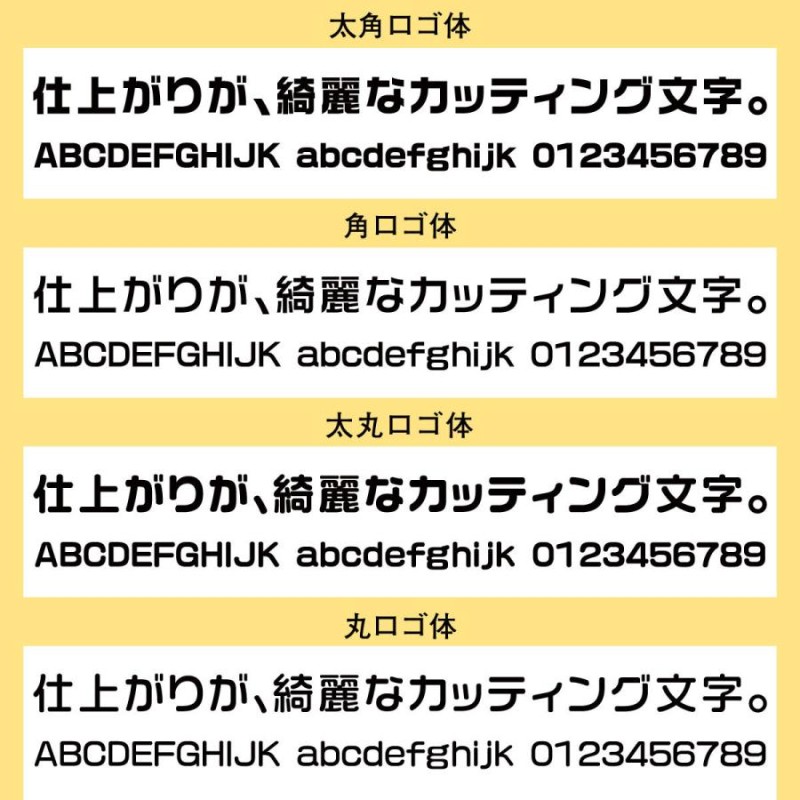 太角ロゴ体

仕上がりが、綺麗なカッティング文字。
ABCDEFGHIJK abcdefghijk 0123456789

角ロゴ体

仕上がりが、綺麗なカッティング文字。
ABCDEFGHIJK abcdefghijk 0123456789

太丸ロゴ体

仕上がりが、綺麗なカッティング文字。
ABCDEFGHIJK abcdefghijk 0123456789

丸ロゴ体

仕上がりが、綺麗なカッティング文字。
ABCDEFGHIJK abcdefghijk 0123456789